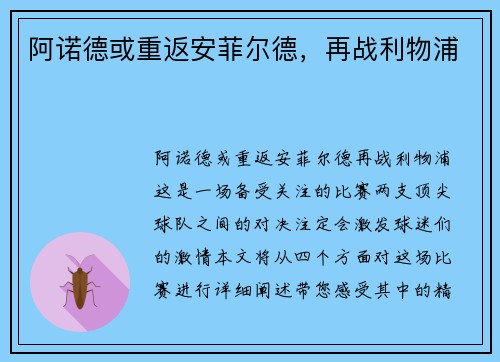 阿诺德或重返安菲尔德，再战利物浦

阿诺德或重返安菲尔德再战利物浦这是一场备受关注的比赛两支顶尖球队之间的对决注定会激发球迷们的激情本文将从四个方面对这场比赛进行详细阐述带您感受其中的精